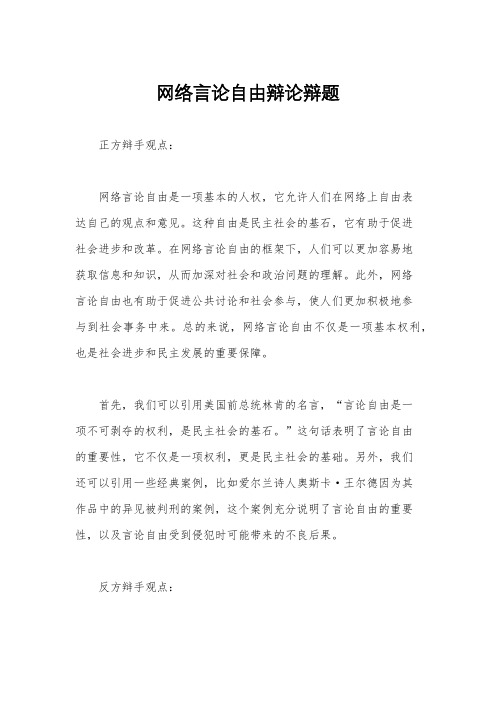 网络言论自由辩论辩题

正方辩手观点：

网络言论自由是一项基本的人权，它允许人们在网络上自由表达自己的观点和意见。这种自由是民主社会的基石，它有助于促进社会进步和改革。在网络言论自由的框架下，人们可以更加容易地获取信息和知识，从而加深对社会和政治问题的理解。此外，网络言论自由也有助于促进公共讨论和社会参与，使人们更加积极地参与到社会事务中来。总的来说，网络言论自由不仅是一项基本权利，也是社会进步和民主发展的重要保障。

首先，我们可以引用美国前总统林肯的名言，“言论自由是一项不可剥夺的权利，是民主社会的基石。”这句话表明了言论自由的重要性，它不仅是一项权利，更是民主社会的基础。另外，我们还可以引用一些经典案例，比如爱尔兰诗人奥斯卡·王尔德因为其作品中的异见被判刑的案例，这个案例充分说明了言论自由的重要性，以及言论自由受到侵犯时可能带来的不良后果。

反方辩手观点：